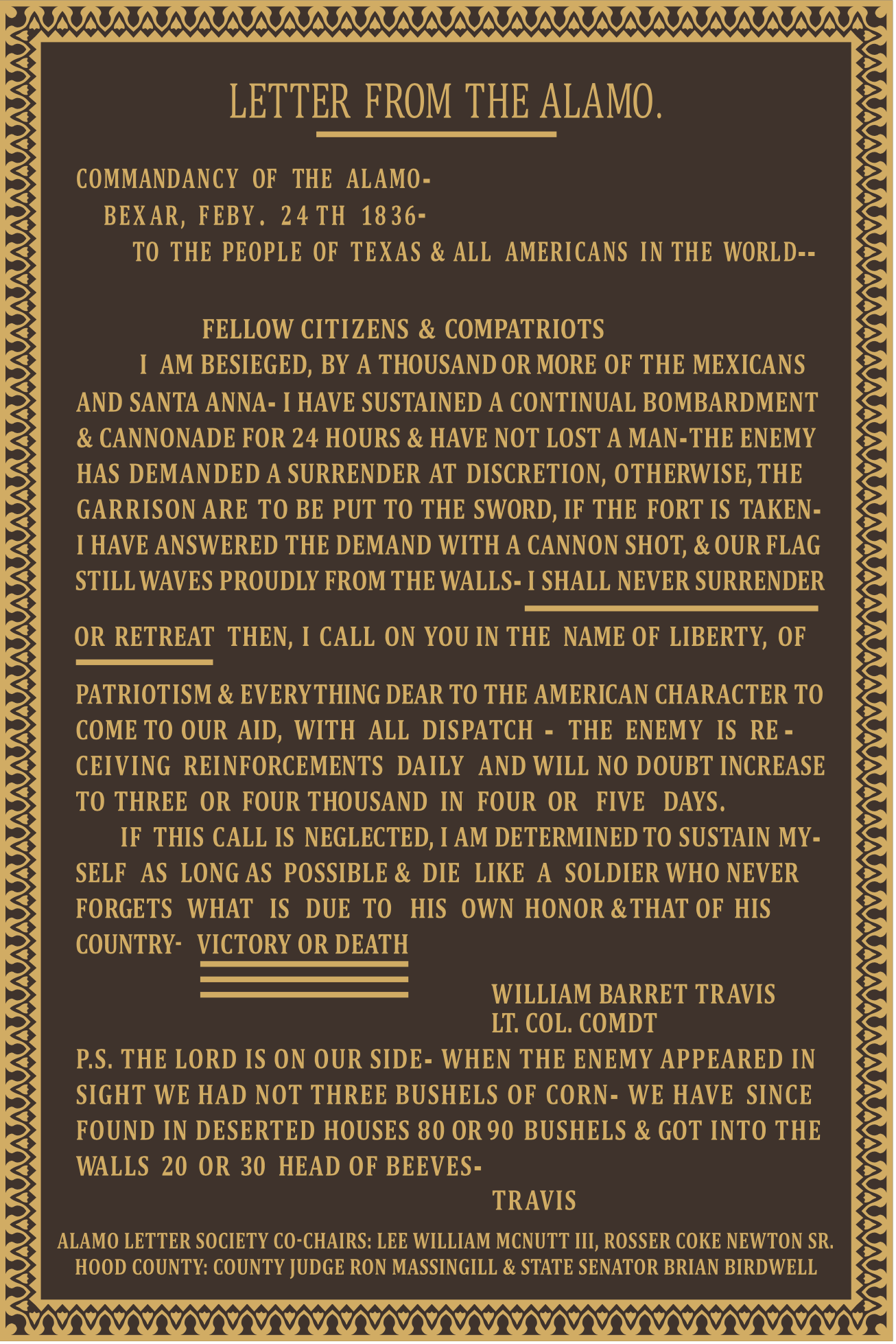 LETTER FROM THE ALAMO.

COMMANDANCY OF THE ALAMO-
BEXAR, FEBY. 24TH 1836-
TO THE PEOPLE OF TEXAS & ALL AMERICANS IN THE WORLD--

FELLOW CITIZENS & COMPATRIOTS
I AM BESIEGED, BY A THOUSAND OR MORE OF THE MEXICANS AND SANTA ANNA- I HAVE SUSTAINED A CONTINUAL BOMBARDMENT & CANNONADE FOR 24 HOURS & HAVE NOT LOST A MAN-THE ENEMY HAS DEMANDED A SURRENDER AT DISCRETION, OTHERWISE, THE GARRISON ARE TO BE PUT TO THE SWORD, IF THE FORT IS TAKEN- I HAVE ANSWERED THE DEMAND WITH A CANNON SHOT, & OUR FLAG STILL WAVES PROUDLY FROM THE WALLS- I SHALL NEVER SURRENDER OR RETREAT THEN, I CALL ON YOU IN THE NAME OF LIBERTY, OF PATRIOTISM & EVERYTHING DEAR TO THE AMERICAN CHARACTER TO COME TO OUR AID, WITH ALL DISPATCH - THE ENEMY IS RECEIVING REINFORCEMENTS DAILY AND WILL NO DOUBT INCREASE TO THREE OR FOUR THOUSAND IN FOUR OR FIVE DAYS.
IF THIS CALL IS NEGLECTED, I AM DETERMINED TO SUSTAIN MYSELF AS LONG AS POSSIBLE & DIE LIKE A SOLDIER WHO NEVER FORGETS WHAT IS DUE TO HIS OWN HONOR & THAT OF HIS COUNTRY- VICTORY OR DEATH

WILLIAM BARRET TRAVIS
LT. COL. COMDT

P.S. THE LORD IS ON OUR SIDE- WHEN THE ENEMY APPEARED IN SIGHT WE HAD NOT THREE BUSHELS OF CORN- WE HAVE SINCE FOUND IN DESERTED HOUSES 80 OR 90 BUSHELS & GOT INTO THE WALLS 20 OR 30 HEAD OF BEEVES-
TRAVIS

ALAMO LETTER SOCIETY CO-CHAIRS: LEE WILLIAM MCNUTT III, ROSSER COKE NEWTON SR.
HOOD COUNTY: COUNTY JUDGE RON MASSINGILL & STATE SENATOR BRIAN BIRDWELL